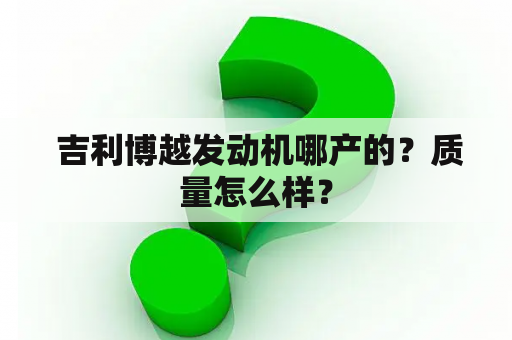 吉利博越发动机哪产的？质量怎么样？